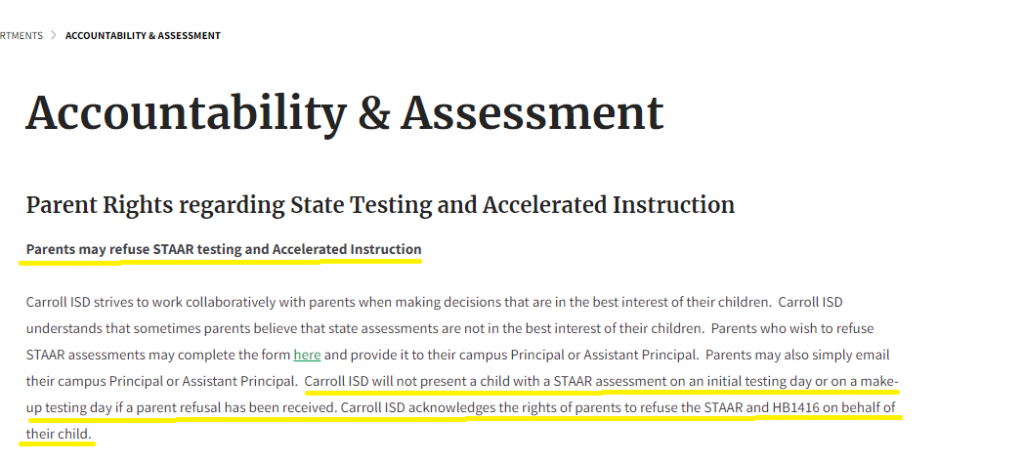 RTMENTS > ACCOUNTABILITY & ASSESSMENT

Accountability & Assessment

Parent Rights regarding State Testing and Accelerated Instruction

Parents may refuse STAAR testing and Accelerated Instruction

Carroll ISD strives to work collaboratively with parents when making decisions that are in the best interest of their children. Carroll ISD understands that sometimes parents believe that state assessments are not in the best interest of their children. Parents who wish to refuse STAAR assessments may complete the form here and provide it to their campus Principal or Assistant Principal. Parents may also simply email their campus Principal or Assistant Principal. Carroll ISD will not present a child with a STAAR assessment on an initial testing day or on a make-up testing day if a parent refusal has been received. Carroll ISD acknowledges the rights of parents to refuse the STAAR and HB1416 on behalf of their child.